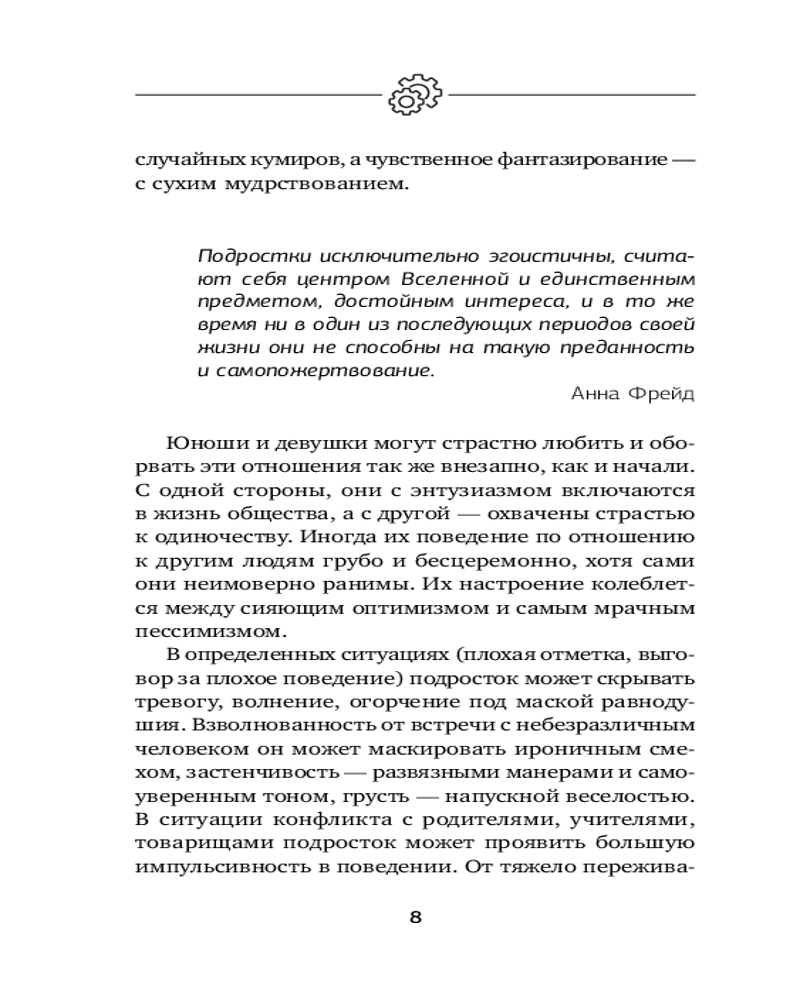 случайных кумиров, а чувственное фантазирование — с сухим мудрствованием.

Подростки исключительно эгоистичны, считают себя центром Вселенной и единственным предметом, достойным интереса, и в то же время ни в один из последующих периодов своей жизни они не способны на такую преданность и самопожертвование.

Анна Фрейд

Юноши и девушки могут страстно любить и оборвать эти отношения так же внезапно, как и начали. С одной стороны, они с энтузиазмом включаются в жизнь общества, а с другой — охвачены страстью к одиночеству. Иногда их поведение по отношению к другим людям грубо и бесцеремонно, хотя сами они неимоверно ранимы. Их настроение колеблется между сияющим оптимизмом и самым мрачным пессимизмом.

В определенных ситуациях (плохая отметка, выговор за плохое поведение) подросток может скрывать тревогу, волнение, огорчение под маской равнодушия. Взволнованность от встречи с небезразличным человеком он может маскировать ироничным смехом, застенчивость — развязными манерами и самоуверенным тоном, грусть — напускной веселостью. В ситуации конфликта с родителями, учителями, товарищами подросток может проявить большую импульсивность в поведении. От тяжело пережива-

8